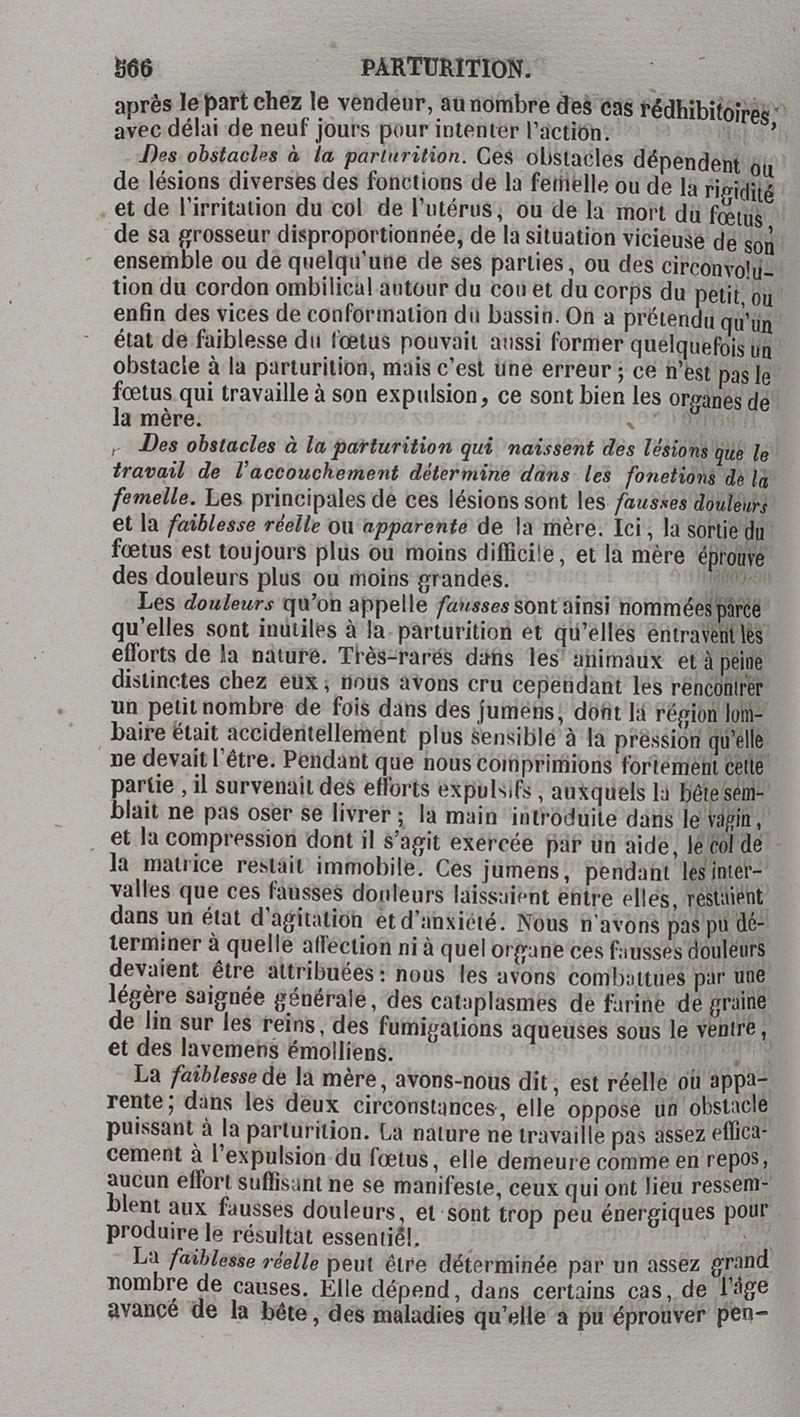 566 PARTURITION.

après le part chez le vendeur, au nombre des cas rédhibitoires, avec délai de neuf jours pour intenter l'action.

Des obstacles à la parturition. Ces obstacles dépendent ou de lésions diverses des fonctions de la femelle ou de la rigidité et de l'irritation du col de l'utérus, ou de la mort du fœtus, de sa grosseur disproportionnée, de la situation vicieuse de son ensemble ou de quelqu'une de ses parties, ou des circonvolution du cordon ombilical autour du cou et du corps du petit, ou enfin des vices de conformation du bassin. On a prétendu qu'un état de faiblesse du fœtus pouvait aussi former quelquefois un obstacle à la parturition, mais c'est une erreur ; ce n'est pas le fœtus qui travaille à son expulsion, ce sont bien les organes de la mère.

Des obstacles à la parturition qui naissent des lésions que le travail de l'accouchement détermine dans les fonctions de la femelle. Les principales de ces lésions sont les fausses douleurs et la faiblesse réelle ou apparente de la mère. Ici, la sortie du fœtus est toujours plus ou moins difficile, et la mère éprouve des douleurs plus ou moins grandes.

Les douleurs qu'on appelle fausses sont ainsi nommées parce qu'elles sont inutiles à la parturition et qu'elles entravent les efforts de la nature. Très-rares dans les animaux et à peine distinctes chez eux, nous avons cru cependant les rencontrer un petit nombre de fois dans des jumens, dont la région lombaire était accidentellement plus sensible à la pression qu'elle ne devait l'être. Pendant que nous comprimions fortement cette partie, il survenait des efforts expulsifs, auxquels la bête semblait ne pas oser se livrer ; la main introduite dans le vagin, et la compression dont il s'agit exercée par un aide, le col de la matrice restait immobile. Ces jumens, pendant les intervalles que ces fausses douleurs laissaient entre elles, restaient dans un état d'agitation et d'anxiété. Nous n'avons pas pu déterminer à quelle affection ni à quel organe ces fausses douleurs devaient être attribuées : nous les avons combattues par une légère saignée générale, des cataplasmes de farine de graine de lin sur les reins, des fumigations aqueuses sous le ventre, et des lavemens émolliens.

La faiblesse de la mère, avons-nous dit, est réelle ou apparente ; dans les deux circonstances, elle oppose un obstacle puissant à la parturition. La nature ne travaille pas assez efficacement à l'expulsion du fœtus, elle demeure comme en repos, aucun effort suffisant ne se manifeste, ceux qui ont lieu ressemblent aux fausses douleurs, et sont trop peu énergiques pour produire le résultat essentiel.

La faiblesse réelle peut être déterminée par un assez grand nombre de causes. Elle dépend, dans certains cas, de l'âge avancé de la bête, des maladies qu'elle a pu éprouver pen-